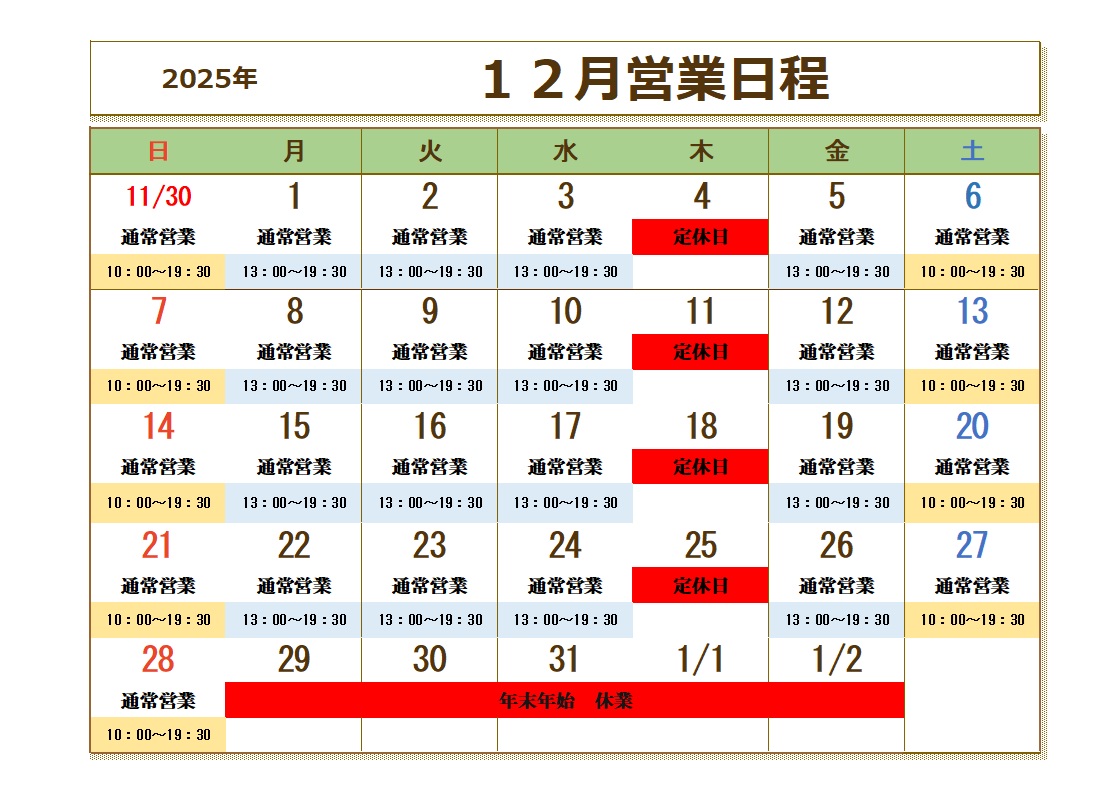 2025年　１２月営業日程

| 日 | 月 | 火 | 水 | 木 | 金 | 土 |
|---|---|---|---|---|---|---|
| 11/30 | 1 | 2 | 3 | 4 | 5 | 6 |
| 通常営業 | 通常営業 | 通常営業 | 通常営業 | 定休日 | 通常営業 | 通常営業 |
| 10：00～19：30 | 13：00～19：30 | 13：00～19：30 | 13：00～19：30 | | 13：00～19：30 | 10：00～19：30 |
| 7 | 8 | 9 | 10 | 11 | 12 | 13 |
| 通常営業 | 通常営業 | 通常営業 | 通常営業 | 定休日 | 通常営業 | 通常営業 |
| 10：00～19：30 | 13：00～19：30 | 13：00～19：30 | 13：00～19：30 | | 13：00～19：30 | 10：00～19：30 |
| 14 | 15 | 16 | 17 | 18 | 19 | 20 |
| 通常営業 | 通常営業 | 通常営業 | 通常営業 | 定休日 | 通常営業 | 通常営業 |
| 10：00～19：30 | 13：00～19：30 | 13：00～19：30 | 13：00～19：30 | | 13：00～19：30 | 10：00～19：30 |
| 21 | 22 | 23 | 24 | 25 | 26 | 27 |
| 通常営業 | 通常営業 | 通常営業 | 通常営業 | 定休日 | 通常営業 | 通常営業 |
| 10：00～19：30 | 13：00～19：30 | 13：00～19：30 | 13：00～19：30 | | 13：00～19：30 | 10：00～19：30 |
| 28 | 29 | 30 | 31 | 1/1 | 1/2 | |
| 通常営業 | 年末年始　休業 | | | | | |
| 10：00～19：30 | | | | | | |